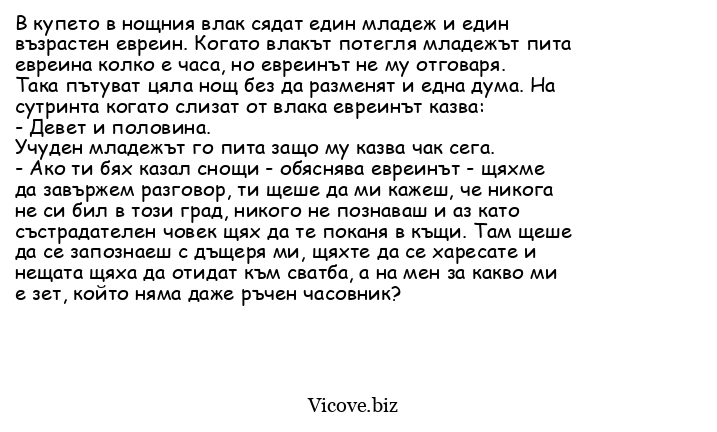 В купето в нощния влак сядат един младеж и един възрастен евреин. Когато влакът потегля младежът пита евреина колко е часа, но евреинът не му отговаря.
Така пътуват цяла нощ без да разменят и една дума. На сутринта когато слизат от влака евреинът казва:
- Девет и половина.
Учуден младежът го пита защо му казва чак сега.
- Ако ти бях казал снощи - обяснява евреинът - щяхме да завържем разговор, ти щеше да ми кажеш, че никога не си бил в този град, никого не познаваш и аз като състрадателен човек щях да те поканя в къщи. Там щеше да се запознаеш с дъщеря ми, щяхте да се харесате и нещата щяха да отидат към сватба, а на мен за какво ми е зет, който няма даже ръчен часовник?

Vicove.biz